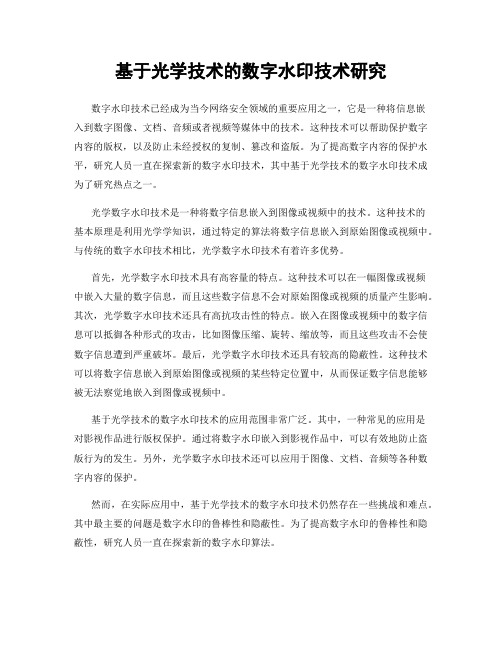 基于光学技术的数字水印技术研究

数字水印技术已经成为当今网络安全领域的重要应用之一，它是一种将信息嵌入到数字图像、文档、音频或者视频等媒体中的技术。这种技术可以帮助保护数字内容的版权，以及防止未经授权的复制、篡改和盗版。为了提高数字内容的保护水平，研究人员一直在探索新的数字水印技术，其中基于光学技术的数字水印技术成为了研究热点之一。

光学数字水印技术是一种将数字信息嵌入到图像或视频中的技术。这种技术的基本原理是利用光学学知识，通过特定的算法将数字信息嵌入到原始图像或视频中。与传统的数字水印技术相比，光学数字水印技术有着许多优势。

首先，光学数字水印技术具有高容量的特点。这种技术可以在一幅图像或视频中嵌入大量的数字信息，而且这些数字信息不会对原始图像或视频的质量产生影响。其次，光学数字水印技术还具有高抗攻击性的特点。嵌入在图像或视频中的数字信息可以抵御各种形式的攻击，比如图像压缩、旋转、缩放等，而且这些攻击不会使数字信息遭到严重破坏。最后，光学数字水印技术还具有较高的隐蔽性。这种技术可以将数字信息嵌入到原始图像或视频的某些特定位置中，从而保证数字信息能够被无法察觉地嵌入到图像或视频中。

基于光学技术的数字水印技术的应用范围非常广泛。其中，一种常见的应用是对影视作品进行版权保护。通过将数字水印嵌入到影视作品中，可以有效地防止盗版行为的发生。另外，光学数字水印技术还可以应用于图像、文档、音频等各种数字内容的保护。

然而，在实际应用中，基于光学技术的数字水印技术仍然存在一些挑战和难点。其中最主要的问题是数字水印的鲁棒性和隐蔽性。为了提高数字水印的鲁棒性和隐蔽性，研究人员一直在探索新的数字水印算法。